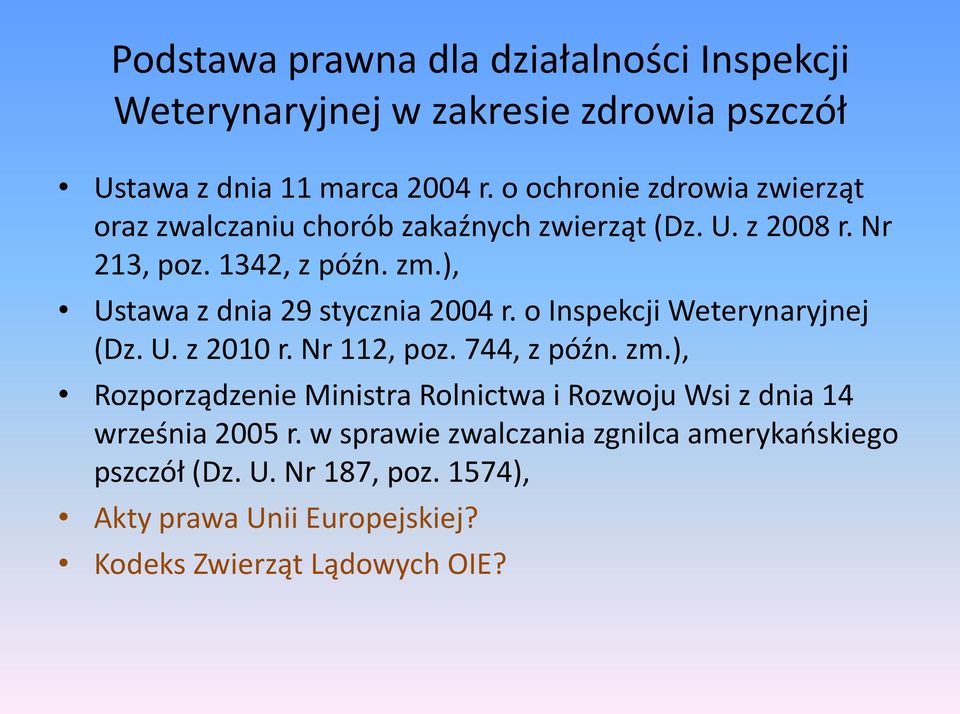 Podstawa prawna dla działalności Inspekcji Weterynaryjnej w zakresie zdrowia pszczół

• Ustawa z dnia 11 marca 2004 r. o ochronie zdrowia zwierząt oraz zwalczaniu chorób zakaźnych zwierząt (Dz. U. z 2008 r. Nr 213, poz. 1342, z późn. zm.),
• Ustawa z dnia 29 stycznia 2004 r. o Inspekcji Weterynaryjnej (Dz. U. z 2010 r. Nr 112, poz. 744, z późn. zm.),
• Rozporządzenie Ministra Rolnictwa i Rozwoju Wsi z dnia 14 września 2005 r. w sprawie zwalczania zgnilca amerykańskiego pszczół (Dz. U. Nr 187, poz. 1574),
• Akty prawa Unii Europejskiej?
• Kodeks Zwierząt Lądowych OIE?